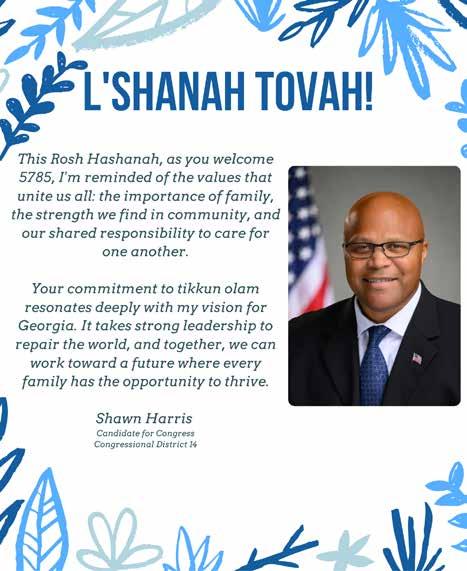 L'SHANAH TOVAH!

This Rosh Hashanah, as you welcome 5785, I'm reminded of the values that unite us all: the importance of family, the strength we find in community, and our shared responsibility to care for one another.

Your commitment to tikkun olam resonates deeply with my vision for Georgia. It takes strong leadership to repair the world, and together, we can work toward a future where every family has the opportunity to thrive.

Shawn Harris
Candidate for Congress
Congressional District 14